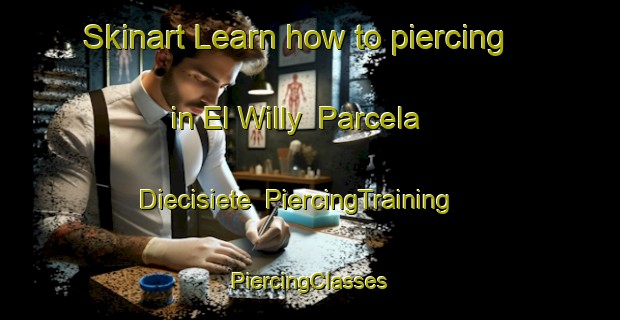 Skinart Learn how to piercing in El Willy Parcela Diecisiete PiercingTraining

PiercingClasses